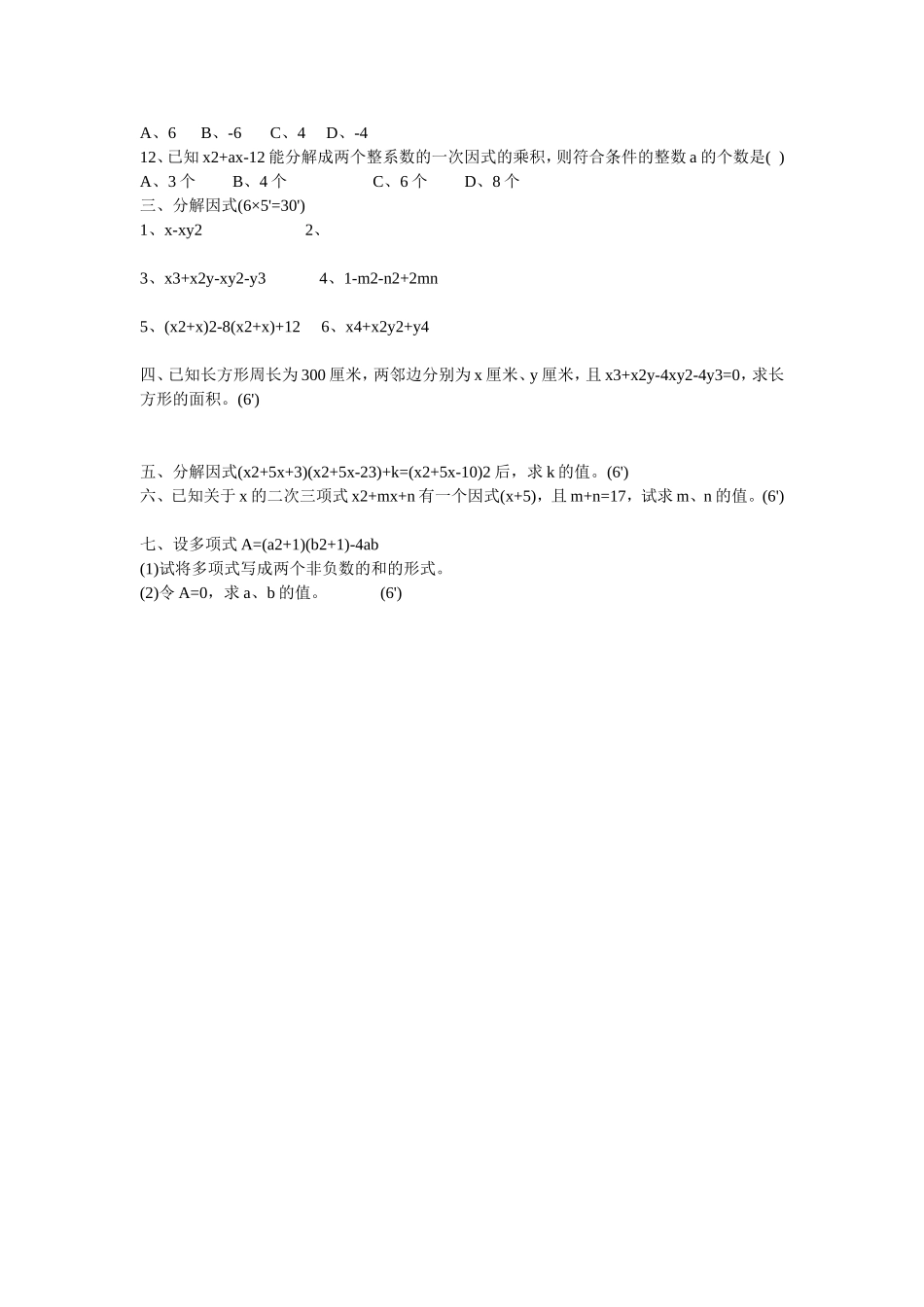 A、6　B、-6　C、4　D、-4
12、已知 x2+ax-12 能分解成两个整系数的一次因式的乘积，则符合条件的整数 a 的个数是( )
A、3 个　B、4 个　C、6 个　D、8 个
三、分解因式(6×5'=30')
1、x-xy2　2、

3、x3+x2y-xy2-y3　4、1-m2-n2+2mn

5、(x2+x)2-8(x2+x)+12　6、x4+x2y2+y4

四、已知长方形周长为 300 厘米，两邻边分别为 x 厘米、y 厘米，且 x3+x2y-4xy2-4y3=0，求长方形的面积。(6')

五、分解因式(x2+5x+3)(x2+5x-23)+k=(x2+5x-10)2 后，求 k 的值。(6')
六、已知关于 x 的二次三项式 x2+mx+n 有一个因式(x+5)，且 m+n=17，试求 m、n 的值。(6')

七、设多项式 A=(a2+1)(b2+1)-4ab
(1)试将多项式写成两个非负数的和的形式。
(2)令 A=0，求 a、b 的值。　(6')